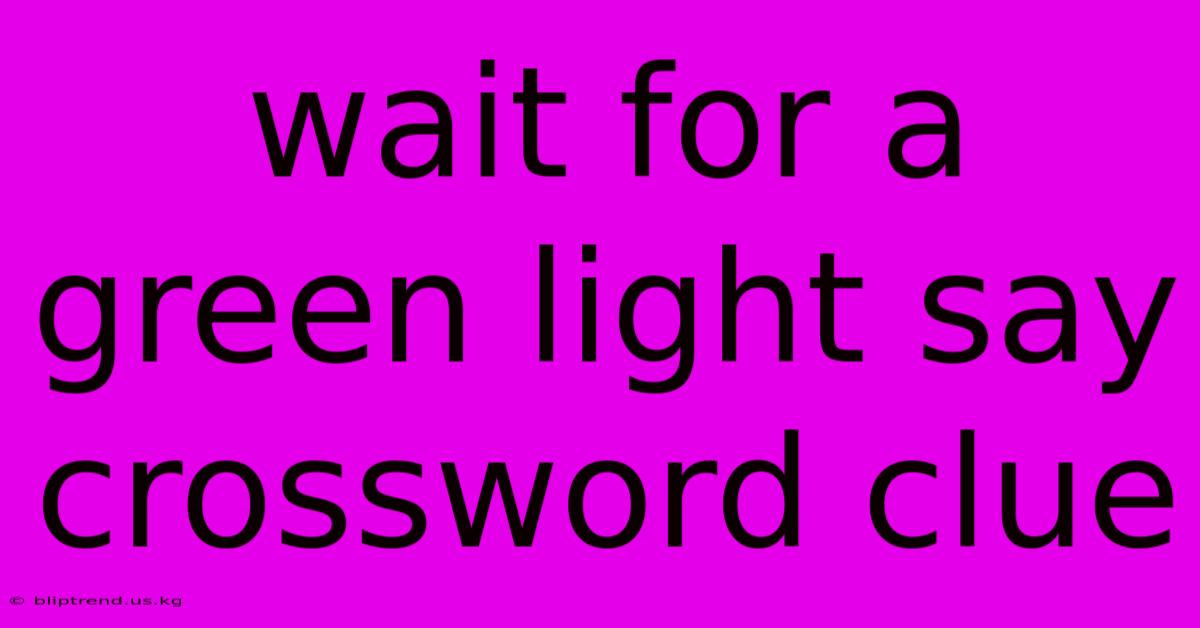 wait for a green light say crossword clue

© bliptrend.us.kg